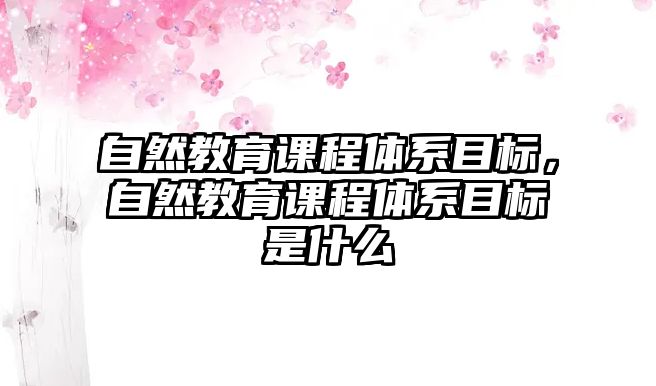 自然教育课程体系目标，自然教育课程体系目标是什么